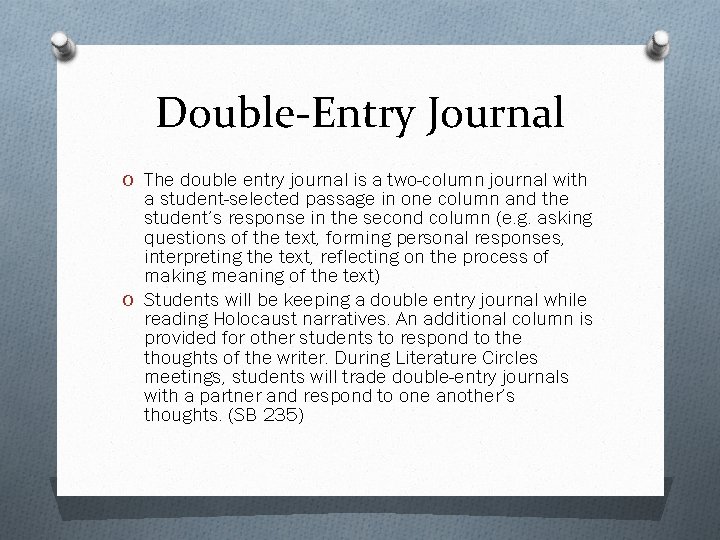 Double-Entry Journal

O The double entry journal is a two-column journal with a student-selected passage in one column and the student's response in the second column (e.g. asking questions of the text, forming personal responses, interpreting the text, reflecting on the process of making meaning of the text)

O Students will be keeping a double entry journal while reading Holocaust narratives. An additional column is provided for other students to respond to the thoughts of the writer. During Literature Circles meetings, students will trade double-entry journals with a partner and respond to one another's thoughts. (SB 235)